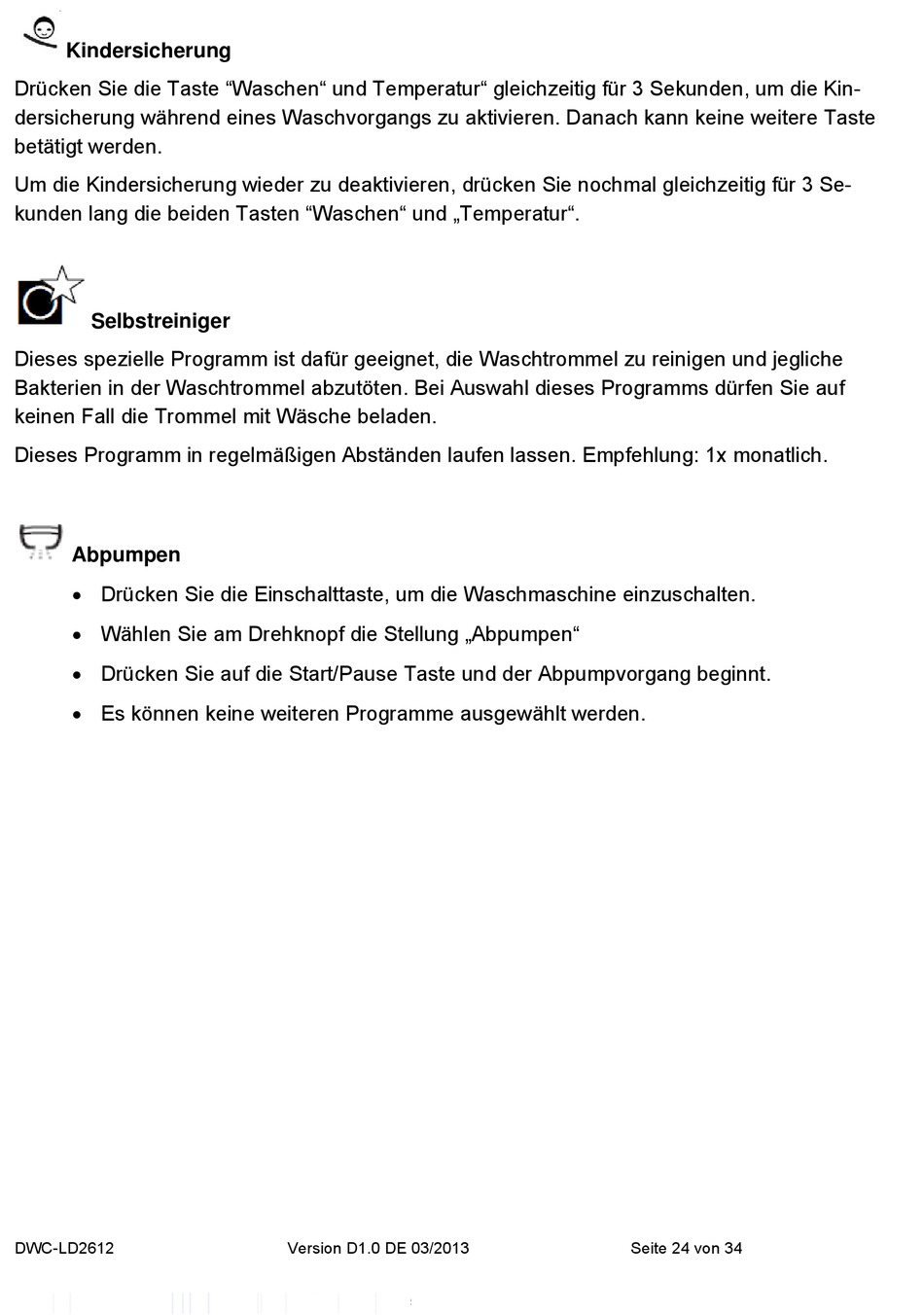 Kindersicherung

Drücken Sie die Taste “Waschen“ und Temperatur“ gleichzeitig für 3 Sekunden, um die Kindersicherung während eines Waschvorgangs zu aktivieren. Danach kann keine weitere Taste betätigt werden.

Um die Kindersicherung wieder zu deaktivieren, drücken Sie nochmal gleichzeitig für 3 Sekunden lang die beiden Tasten “Waschen“ und „Temperatur“.

Selbstreiniger

Dieses spezielle Programm ist dafür geeignet, die Waschtrommel zu reinigen und jegliche Bakterien in der Waschtrommel abzutöten. Bei Auswahl dieses Programms dürfen Sie auf keinen Fall die Trommel mit Wäsche beladen.

Dieses Programm in regelmäßigen Abständen laufen lassen. Empfehlung: 1x monatlich.

Abpumpen

• Drücken Sie die Einschalttaste, um die Waschmaschine einzuschalten.
• Wählen Sie am Drehknopf die Stellung „Abpumpen“
• Drücken Sie auf die Start/Pause Taste und der Abpumpvorgang beginnt.
• Es können keine weiteren Programme ausgewählt werden.

DWC-LD2612 Version D1.0 DE 03/2013 Seite 24 von 34